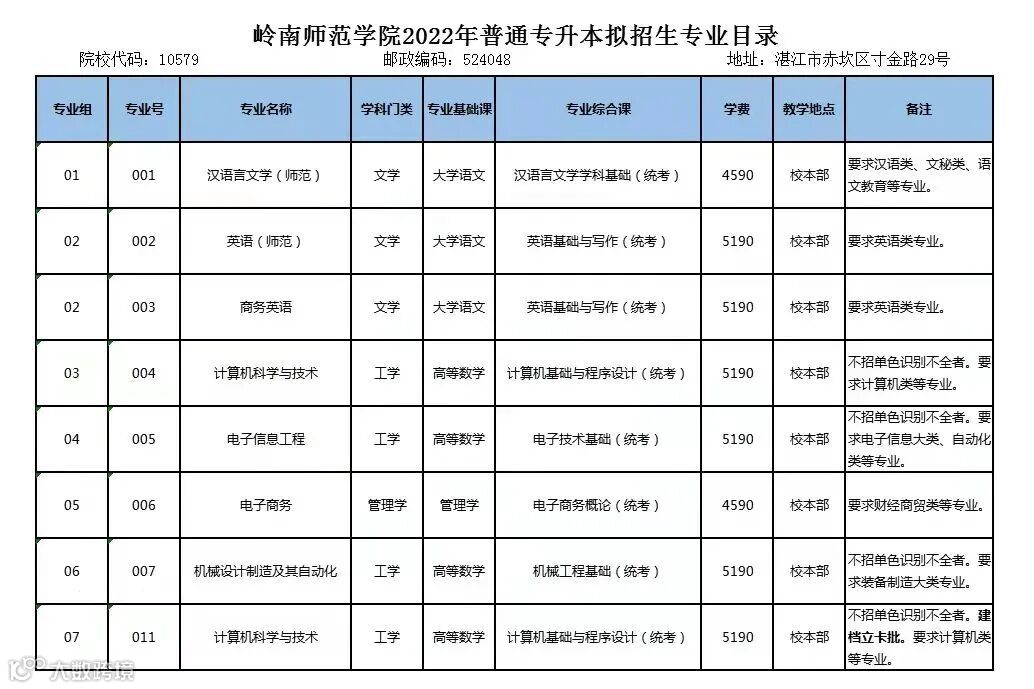 岭南师范学院2022年普通专升本拟招生专业目录

院校代码：10579　　邮政编码：524048　　地址：湛江市赤坎区寸金路29号

| 专业组 | 专业号 | 专业名称 | 学科门类 | 专业基础课 | 专业综合课 | 学费 | 教学地点 | 备注 |
|---|---|---|---|---|---|---|---|---|
| 01 | 001 | 汉语言文学（师范） | 文学 | 大学语文 | 汉语言文学学科基础（统考） | 4590 | 校本部 | 要求汉语类、文秘类、语文教育等专业。 |
| 02 | 002 | 英语（师范） | 文学 | 大学语文 | 英语基础与写作（统考） | 5190 | 校本部 | 要求英语类专业。 |
| 02 | 003 | 商务英语 | 文学 | 大学语文 | 英语基础与写作（统考） | 5190 | 校本部 | 要求英语类专业。 |
| 03 | 004 | 计算机科学与技术 | 工学 | 高等数学 | 计算机基础与程序设计（统考） | 5190 | 校本部 | 不招单色识别不全者。要求计算机类等专业。 |
| 04 | 005 | 电子信息工程 | 工学 | 高等数学 | 电子技术基础（统考） | 5190 | 校本部 | 不招单色识别不全者。要求电子信息大类、自动化类等专业。 |
| 05 | 006 | 电子商务 | 管理学 | 管理学 | 电子商务概论（统考） | 4590 | 校本部 | 要求财经商贸类等专业。 |
| 06 | 007 | 机械设计制造及其自动化 | 工学 | 高等数学 | 机械工程基础（统考） | 5190 | 校本部 | 不招单色识别不全者。要求装备制造大类专业。 |
| 07 | 011 | 计算机科学与技术 | 工学 | 高等数学 | 计算机基础与程序设计（统考） | 5190 | 校本部 | 不招单色识别不全者。建档立卡批。要求计算机类等专业。 |

大数跨境